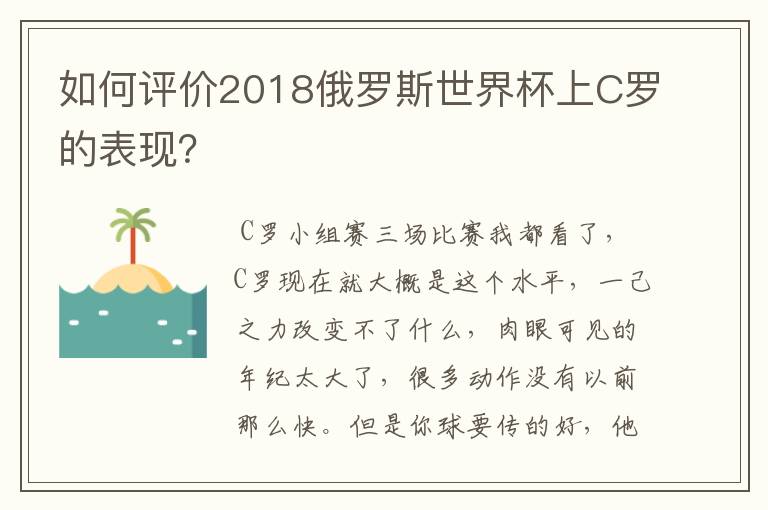 如何评价2018俄罗斯世界杯上C罗的表现?

C罗小组赛三场比赛我都看了，C罗现在就大概是这个水平，一己之力改变不了什么，肉眼可见的年纪太大了，很多动作没有以前那么快。但是你球要传的好，他